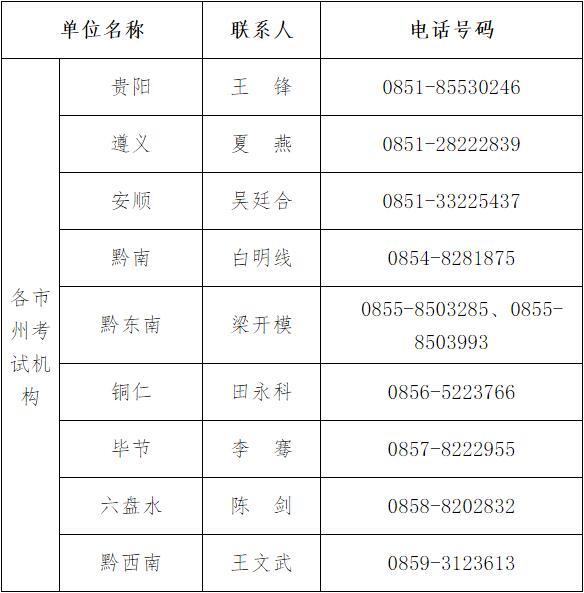 | 单位名称 | | 联系人 | 电话号码 |
|---|---|---|---|
| 各市州考试机构 | 贵阳 | 王　锋 | 0851-85530246 |
| | 遵义 | 夏　燕 | 0851-28222839 |
| | 安顺 | 吴廷合 | 0851-33225437 |
| | 黔南 | 白明线 | 0854-8281875 |
| | 黔东南 | 梁开模 | 0855-8503285、0855-8503993 |
| | 铜仁 | 田永科 | 0856-5223766 |
| | 毕节 | 李　骞 | 0857-8222955 |
| | 六盘水 | 陈　剑 | 0858-8202832 |
| | 黔西南 | 王文武 | 0859-3123613 |